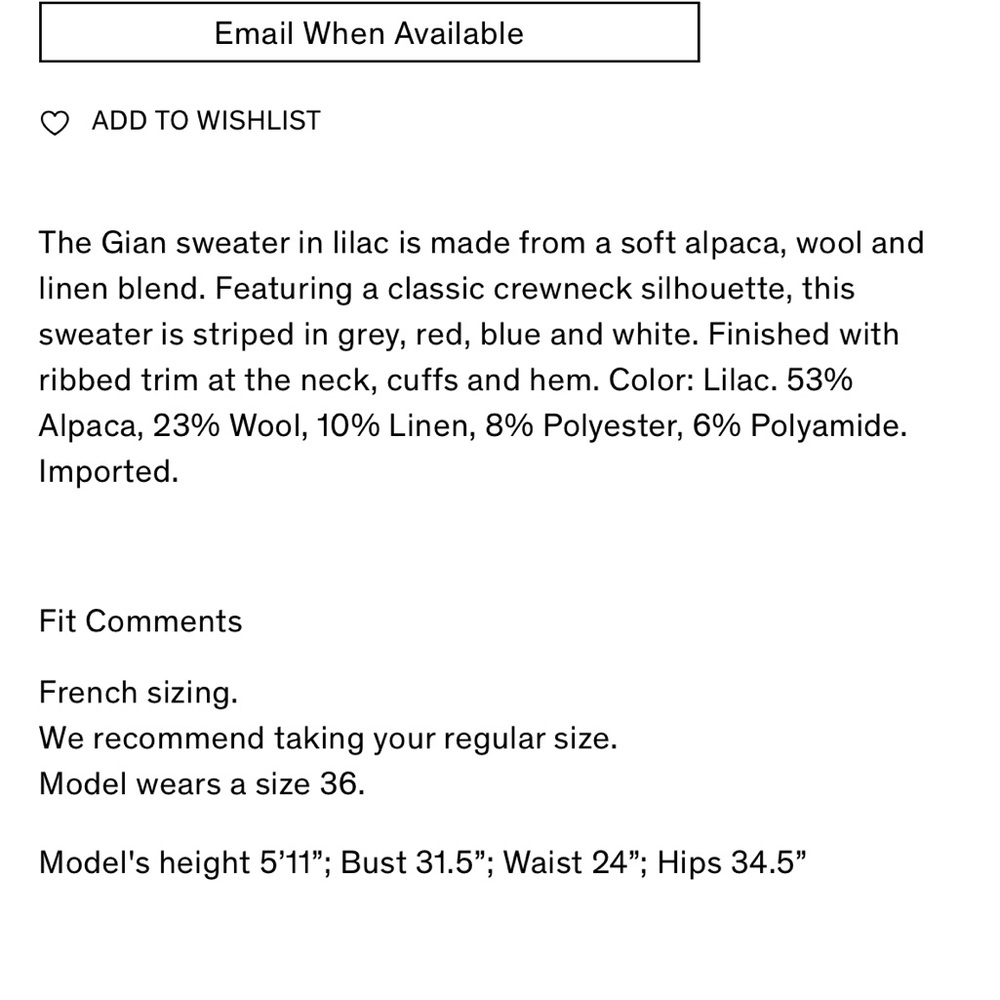 Email When Available

ADD TO WISHLIST

The Gian sweater in lilac is made from a soft alpaca, wool and linen blend. Featuring a classic crewneck silhouette, this sweater is striped in grey, red, blue and white. Finished with ribbed trim at the neck, cuffs and hem. Color: Lilac. 53% Alpaca, 23% Wool, 10% Linen, 8% Polyester, 6% Polyamide. Imported.

Fit Comments

French sizing.
We recommend taking your regular size.
Model wears a size 36.

Model's height 5’11”; Bust 31.5”; Waist 24”; Hips 34.5”